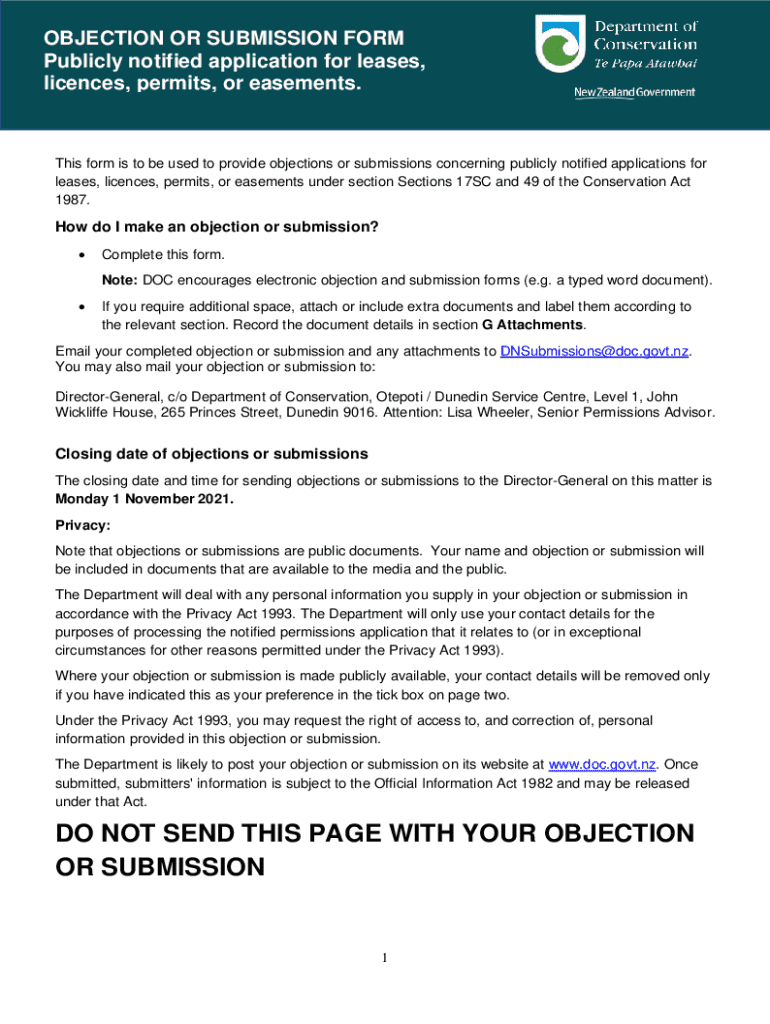 OBJECTION OR SUBMISSION FORM
Publicly notified application for leases, licences, permits, or easements.

Department of Conservation
Te Papa Atawbai
New Zealand Government

This form is to be used to provide objections or submissions concerning publicly notified applications for leases, licences, permits, or easements under section Sections 17SC and 49 of the Conservation Act 1987.

How do I make an objection or submission?

• Complete this form.
Note: DOC encourages electronic objection and submission forms (e.g. a typed word document).

• If you require additional space, attach or include extra documents and label them according to the relevant section. Record the document details in section G Attachments.

Email your completed objection or submission and any attachments to DNSubmissions@doc.govt.nz. You may also mail your objection or submission to:

Director-General, c/o Department of Conservation, Otepoti / Dunedin Service Centre, Level 1, John Wickliffe House, 265 Princes Street, Dunedin 9016. Attention: Lisa Wheeler, Senior Permissions Advisor.

Closing date of objections or submissions

The closing date and time for sending objections or submissions to the Director-General on this matter is Monday 1 November 2021.

Privacy:

Note that objections or submissions are public documents. Your name and objection or submission will be included in documents that are available to the media and the public.

The Department will deal with any personal information you supply in your objection or submission in accordance with the Privacy Act 1993. The Department will only use your contact details for the purposes of processing the notified permissions application that it relates to (or in exceptional circumstances for other reasons permitted under the Privacy Act 1993).

Where your objection or submission is made publicly available, your contact details will be removed only if you have indicated this as your preference in the tick box on page two.

Under the Privacy Act 1993, you may request the right of access to, and correction of, personal information provided in this objection or submission.

The Department is likely to post your objection or submission on its website at www.doc.govt.nz. Once submitted, submitters' information is subject to the Official Information Act 1982 and may be released under that Act.

DO NOT SEND THIS PAGE WITH YOUR OBJECTION OR SUBMISSION

1